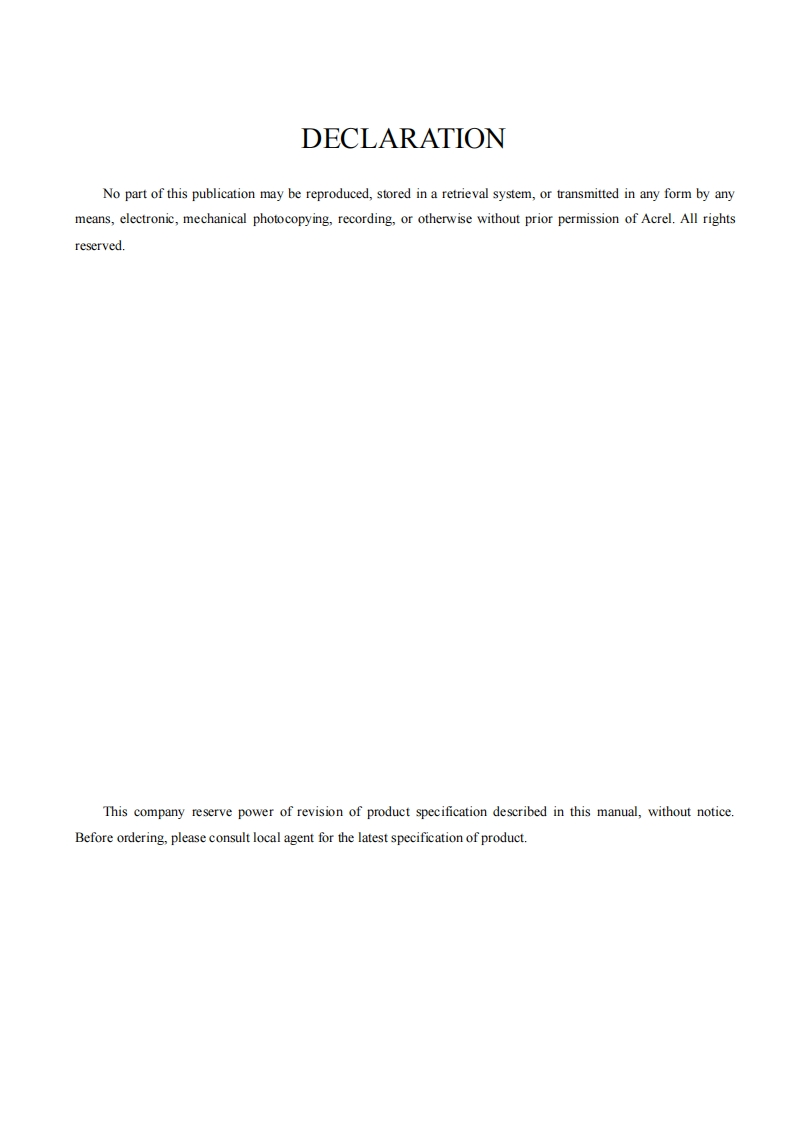 DECLARATION

No part of this publication may be reproduced, stored in a retrieval system, or transmitted in any form by any means, electronic, mechanical photocopying, recording, or otherwise without prior permission of Acrel. All rights reserved.

This company reserve power of revision of product specification described in this manual, without notice. Before ordering, please consult local agent for the latest specification of product.